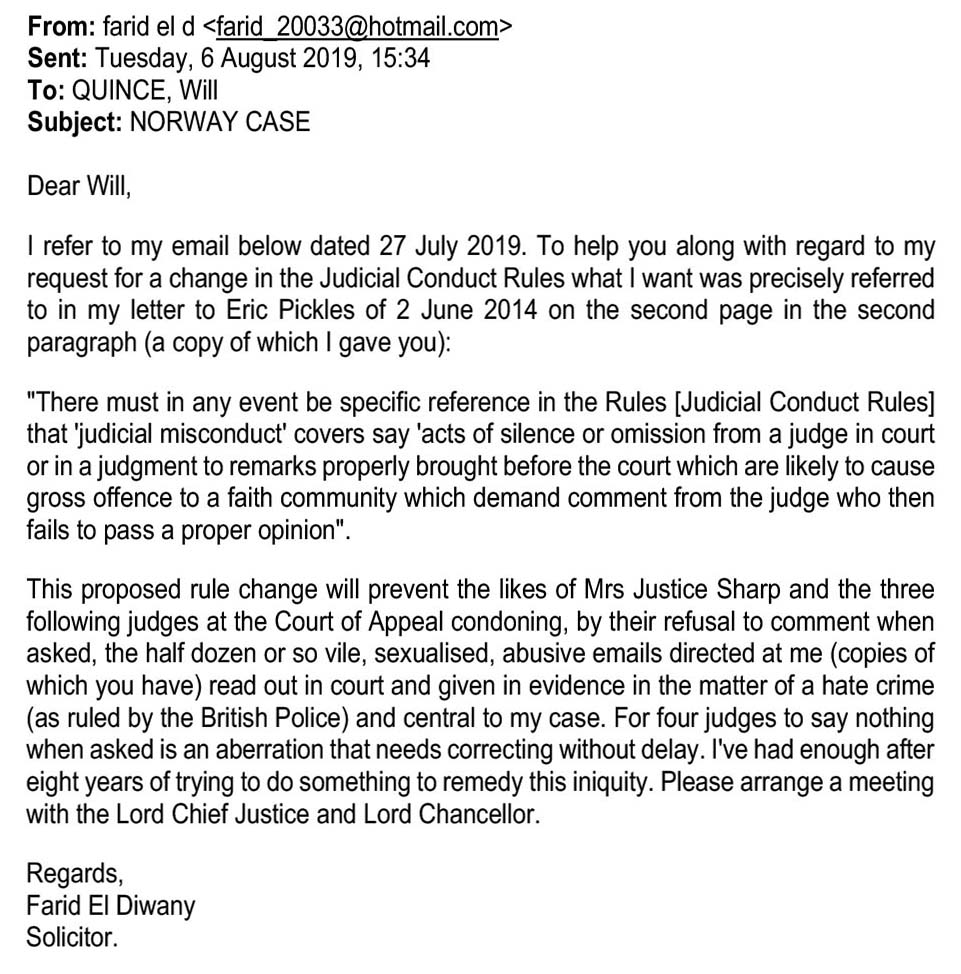 From: farid el d <farid_20033@hotmail.com>
Sent: Tuesday, 6 August 2019, 15:34
To: QUINCE, Will
Subject: NORWAY CASE

Dear Will,

I refer to my email below dated 27 July 2019. To help you along with regard to my request for a change in the Judicial Conduct Rules what I want was precisely referred to in my letter to Eric Pickles of 2 June 2014 on the second page in the second paragraph (a copy of which I gave you):

"There must in any event be specific reference in the Rules [Judicial Conduct Rules] that 'judicial misconduct' covers say 'acts of silence or omission from a judge in court or in a judgment to remarks properly brought before the court which are likely to cause gross offence to a faith community which demand comment from the judge who then fails to pass a proper opinion".

This proposed rule change will prevent the likes of Mrs Justice Sharp and the three following judges at the Court of Appeal condoning, by their refusal to comment when asked, the half dozen or so vile, sexualised, abusive emails directed at me (copies of which you have) read out in court and given in evidence in the matter of a hate crime (as ruled by the British Police) and central to my case. For four judges to say nothing when asked is an aberration that needs correcting without delay. I've had enough after eight years of trying to do something to remedy this iniquity. Please arrange a meeting with the Lord Chief Justice and Lord Chancellor.

Regards,
Farid El Diwany
Solicitor.